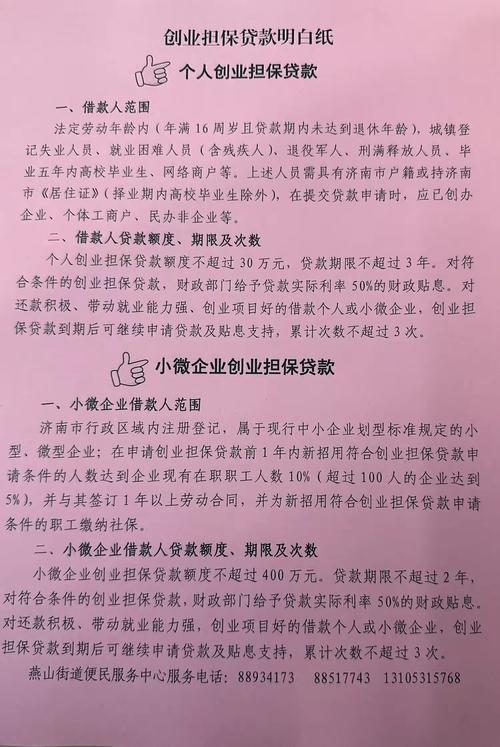 创业担保贷款明白纸

个人创业担保贷款

一、借款人范围

法定劳动年龄内（年满16周岁且贷款期内未达到退休年龄），城镇登记失业人员、就业困难人员（含残疾人）、退役军人、刑满释放人员、毕业五年内高校毕业生、网络商户等。上述人员需具有济南市户籍或持济南市《居住证》（择业期内高校毕业生除外），在提交贷款申请时，应已创办企业、个体工商户、民办非企业等。

二、借款人贷款额度、期限及次数

个人创业担保贷款额度不超过30万元，贷款期限不超过3年。对符合条件的创业担保贷款，财政部门给予贷款实际利率50%的财政贴息。对还款积极、带动就业能力强、创业项目好的借款个人或小微企业，创业担保贷款到期后可继续申请贷款及贴息支持，累计次数不超过3次。

小微企业创业担保贷款

一、小微企业借款人范围

济南市行政区域内注册登记，属于现行中小企业划型标准规定的小型、微型企业；在申请创业担保贷款前1年内新招用符合创业担保贷款申请条件的人数达到企业现有在职职工人数10%（超过100人的企业达到5%），并与其签订1年以上劳动合同，并为新招用符合创业担保贷款申请条件的职工缴纳社保。

二、小微企业借款人贷款额度、期限及次数

小微企业创业担保贷款额度不超过400万元。贷款期限不超过2年，对符合条件的创业担保贷款，财政部门给予贷款实际利率50%的财政贴息。对还款积极、带动就业能力强，创业项目好的借款个人或小微企业，创业担保贷款到期后可继续申请贷款及贴息支持，累计次数不超过3次。

燕山街道便民服务中心服务电话：88934173 88517743 13105315768